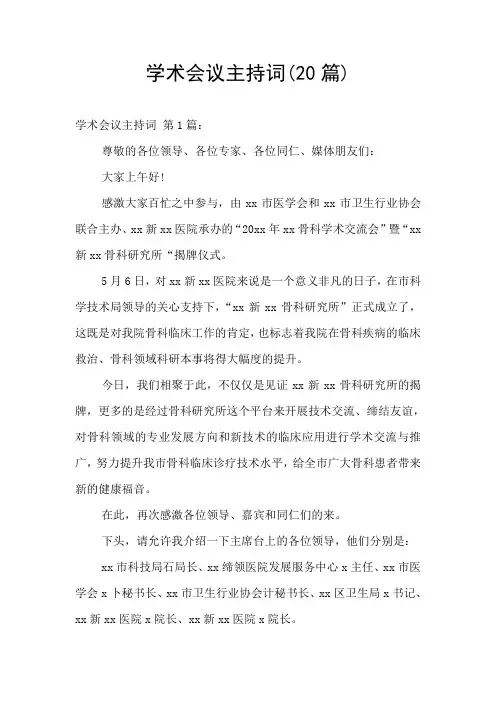 学术会议主持词(20 篇)

学术会议主持词 第 1 篇：

尊敬的各位领导、各位专家、各位同仁、媒体朋友们：

大家上午好!

感激大家百忙之中参与，由 xx 市医学会和 xx 市卫生行业协会联合主办、xx 新 xx 医院承办的“20xx 年 xx 骨科学术交流会”暨“xx 新 xx 骨科研究所“揭牌仪式。

5 月 6 日，对 xx 新 xx 医院来说是一个意义非凡的日子，在市科学技术局领导的关心支持下，“xx 新 xx 骨科研究所”正式成立了，这既是对我院骨科临床工作的肯定，也标志着我院在骨科疾病的临床救治、骨科领域科研本事将得大幅度的提升。

今日，我们相聚于此，不仅仅是见证 xx 新 xx 骨科研究所的揭牌，更多的是经过骨科研究所这个平台来开展技术交流、缔结友谊，对骨科领域的专业发展方向和新技术的临床应用进行学术交流与推广，努力提升我市骨科临床诊疗技术水平，给全市广大骨科患者带来新的健康福音。

在此，再次感激各位领导、嘉宾和同仁们的来。

下头，请允许我介绍一下主席台上的各位领导，他们分别是：

xx 市科技局石局长、xx 缔领医院发展服务中心 x 主任、xx 市医学会 x 卜秘书长、xx 市卫生行业协会计秘书长、xx 区卫生局 x 书记、xx 新 xx 医院 x 院长、xx 新 xx 医院 x 院长。